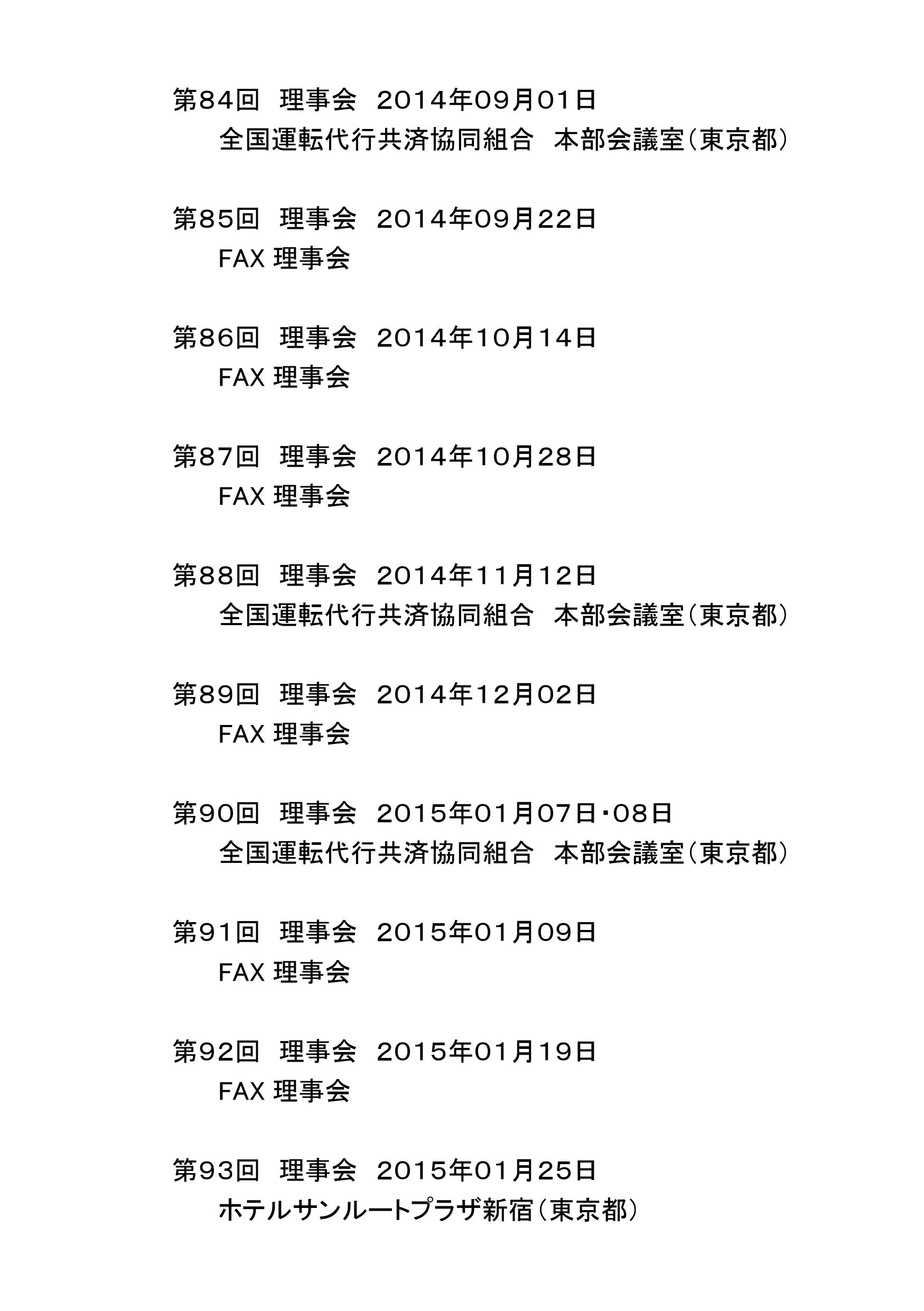 第84回 理事会 2014年09月01日
全国運転代行共済協同組合 本部会議室（東京都）

第85回 理事会 2014年09月22日
FAX理事会

第86回 理事会 2014年10月14日
FAX理事会

第87回 理事会 2014年10月28日
FAX理事会

第88回 理事会 2014年11月12日
全国運転代行共済協同組合 本部会議室（東京都）

第89回 理事会 2014年12月02日
FAX理事会

第90回 理事会 2015年01月07日・08日
全国運転代行共済協同組合 本部会議室（東京都）

第91回 理事会 2015年01月09日
FAX理事会

第92回 理事会 2015年01月19日
FAX理事会

第93回 理事会 2015年01月25日
ホテルサンルートプラザ新宿（東京都）